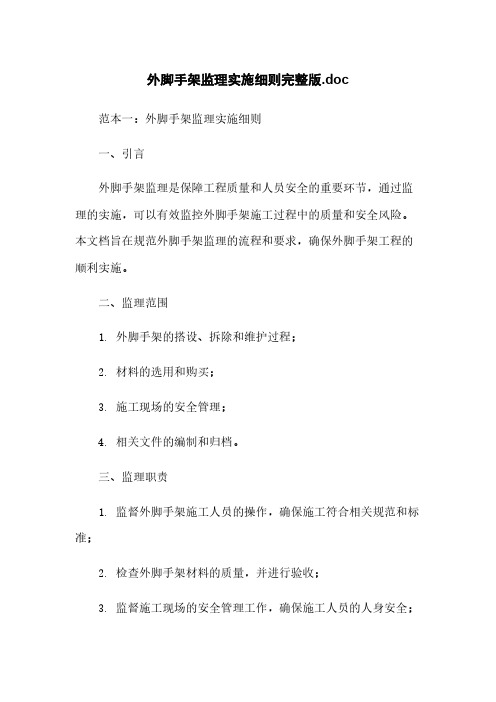 外脚手架监理实施细则完整版.doc

范本一：外脚手架监理实施细则

一、引言

外脚手架监理是保障工程质量和人员安全的重要环节，通过监理的实施，可以有效监控外脚手架施工过程中的质量和安全风险。本文档旨在规范外脚手架监理的流程和要求，确保外脚手架工程的顺利实施。

二、监理范围

1. 外脚手架的搭设、拆除和维护过程；

2. 材料的选用和购买；

3. 施工现场的安全管理；

4. 相关文件的编制和归档。

三、监理职责

1. 监督外脚手架施工人员的操作，确保施工符合相关规范和标准；

2. 检查外脚手架材料的质量，并进行验收；

3. 监督施工现场的安全管理工作，确保施工人员的人身安全；